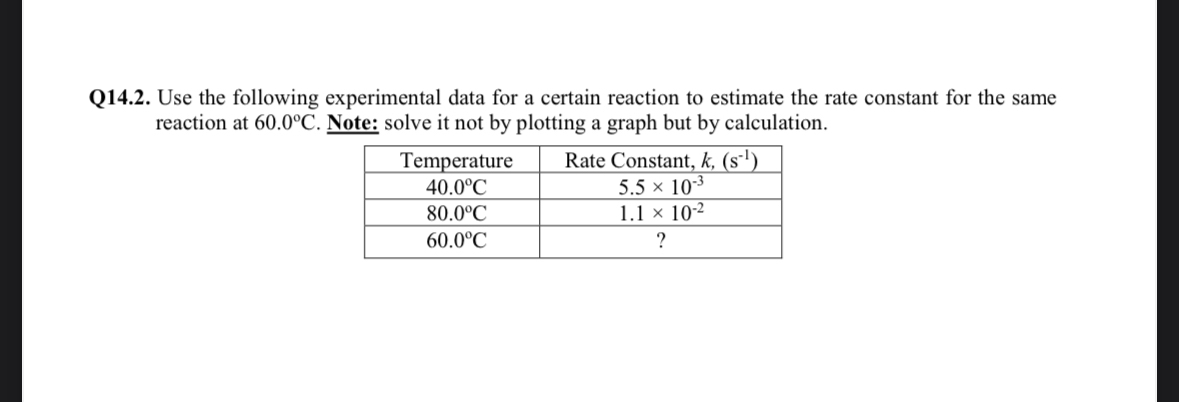 Q14.2. Use the following experimental data for a certain reaction to estimate the rate constant for the same reaction at 60.0°C. Note: solve it not by plotting a graph but by calculation.

| Temperature | Rate Constant, $k$, ($s^{-1}$) |
|---|---|
| 40.0°C | $5.5 \times 10^{-3}$ |
| 80.0°C | $1.1 \times 10^{-2}$ |
| 60.0°C | ? |